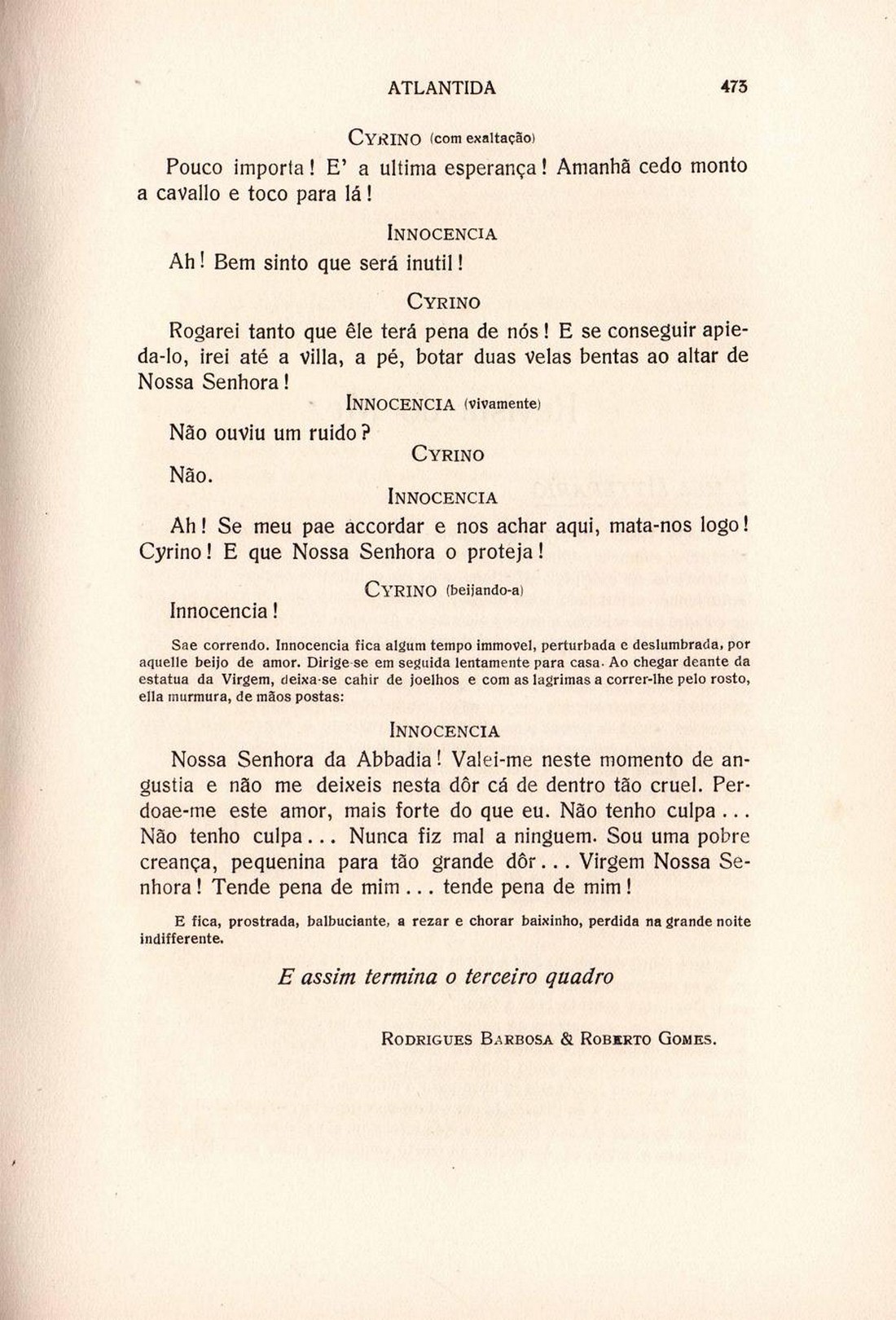 ATLANTIDA 473

CYRINO (com exaltação)

Pouco importa! E' a ultima esperança! Amanhã cedo monto a cavallo e toco para lá!

INNOCENCIA

Ah! Bem sinto que será inutil!

CYRINO

Rogarei tanto que êle terá pena de nós! E se conseguir apieda-lo, irei até a villa, a pé, botar duas velas bentas ao altar de Nossa Senhora!

INNOCENCIA (vivamente)

Não ouviu um ruido?

CYRINO

Não.

INNOCENCIA

Ah! Se meu pae accordar e nos achar aqui, mata-nos logo! Cyrino! E que Nossa Senhora o proteja!

CYRINO (beijando-a)

Innocencia!

Sae correndo. Innocencia fica algum tempo immovel, perturbada e deslumbrada, por aquelle beijo de amor. Dirige-se em seguida lentamente para casa. Ao chegar deante da estatua da Virgem, deixa-se cahir de joelhos e com as lagrimas a correr-lhe pelo rosto, ella murmura, de mãos postas:

INNOCENCIA

Nossa Senhora da Abbadia! Valei-me neste momento de angustia e não me deixeis nesta dôr cá de dentro tão cruel. Perdoae-me este amor, mais forte do que eu. Não tenho culpa... Não tenho culpa... Nunca fiz mal a ninguem. Sou uma pobre creança, pequenina para tão grande dôr... Virgem Nossa Senhora! Tende pena de mim... tende pena de mim!

E fica, prostrada, balbuciante, a rezar e chorar baixinho, perdida na grande noite indifferente.

E assim termina o terceiro quadro

RODRIGUES BARBOSA & ROBERTO GOMES.